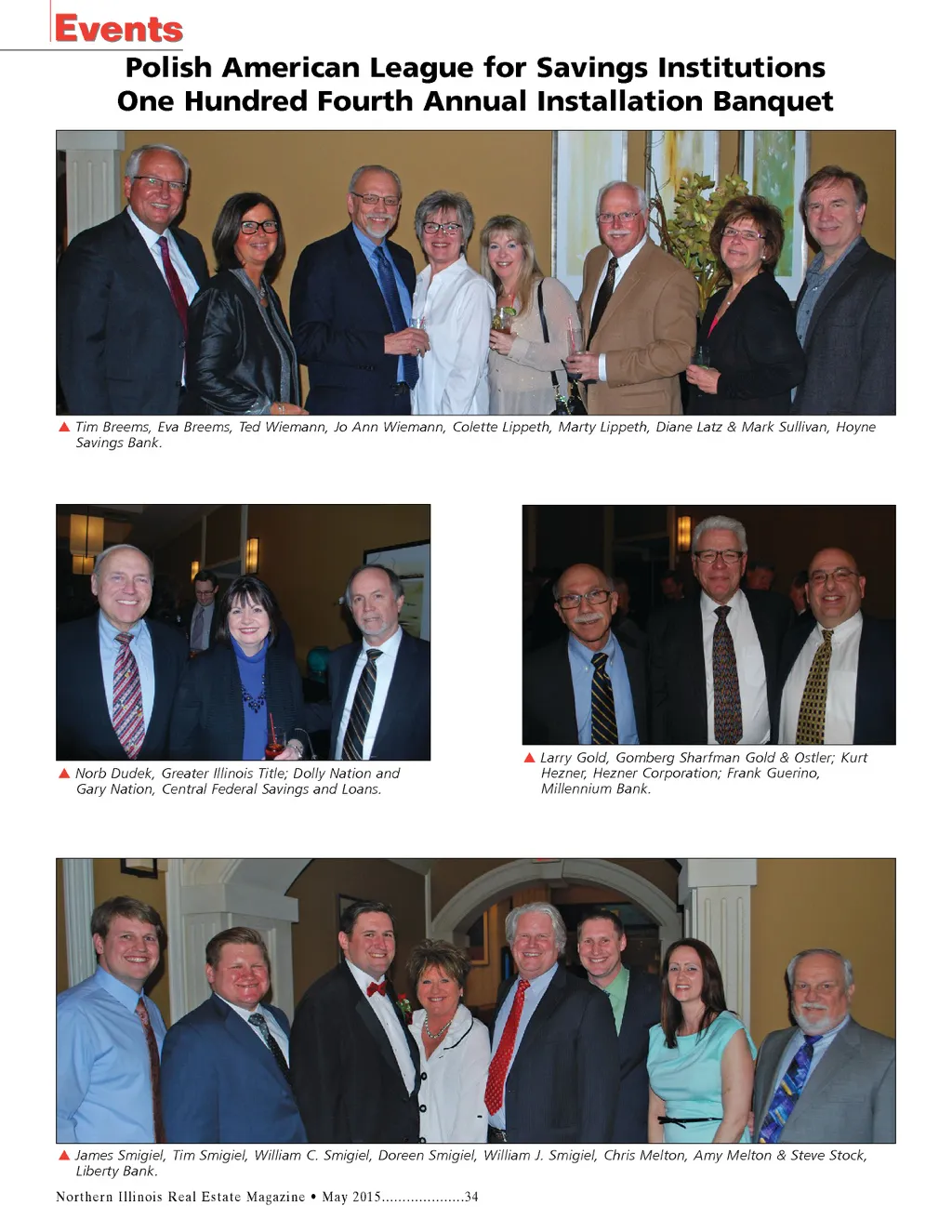 Events

Polish American League for Savings Institutions
One Hundred Fourth Annual Installation Banquet

▲ Tim Breems, Eva Breems, Ted Wiemann, Jo Ann Wiemann, Colette Lippeth, Marty Lippeth, Diane Latz & Mark Sullivan, Hoyne Savings Bank.

▲ Norb Dudek, Greater Illinois Title; Dolly Nation and Gary Nation, Central Federal Savings and Loans.

▲ Larry Gold, Gomberg Sharfman Gold & Ostler; Kurt Hezner, Hezner Corporation; Frank Guerino, Millennium Bank.

▲ James Smigiel, Tim Smigiel, William C. Smigiel, Doreen Smigiel, William J. Smigiel, Chris Melton, Amy Melton & Steve Stock, Liberty Bank.

Northern Illinois Real Estate Magazine • May 2015 34